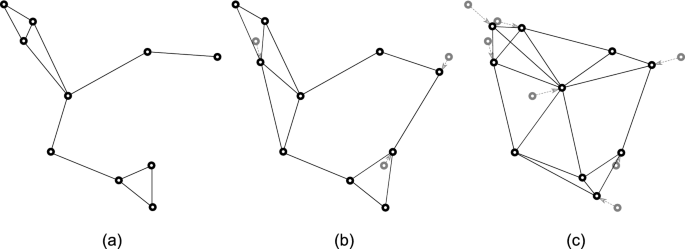 (a)

(b)

(c)